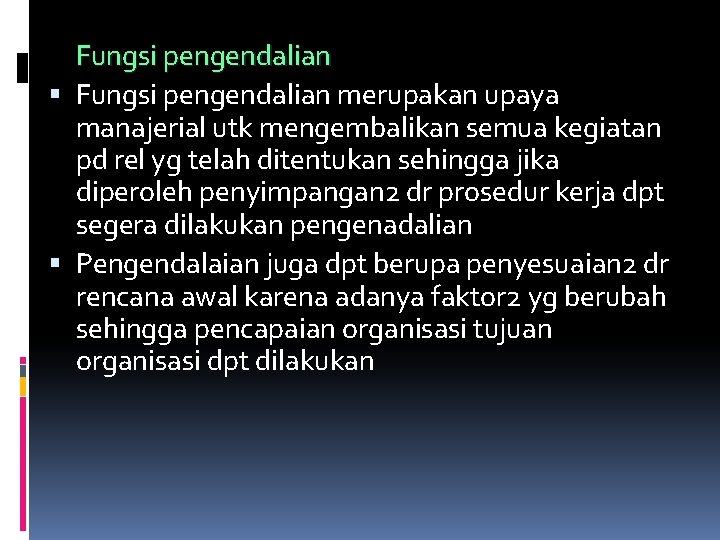 Fungsi pengendalian

▪ Fungsi pengendalian merupakan upaya manajerial utk mengembalikan semua kegiatan pd rel yg telah ditentukan sehingga jika diperoleh penyimpangan2 dr prosedur kerja dpt segera dilakukan pengenadalian

▪ Pengendalaian juga dpt berupa penyesuaian2 dr rencana awal karena adanya faktor2 yg berubah sehingga pencapaian organisasi tujuan organisasi dpt dilakukan